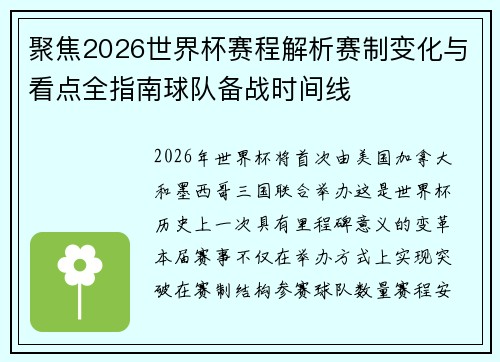 聚焦2026世界杯赛程解析赛制变化与看点全指南球队备战时间线

2026年世界杯将首次由美国加拿大和墨西哥三国联合举办这是世界杯历史上一次具有里程碑意义的变革本届赛事不仅在举办方式上实现突破在赛制结构参赛球队数量赛程安